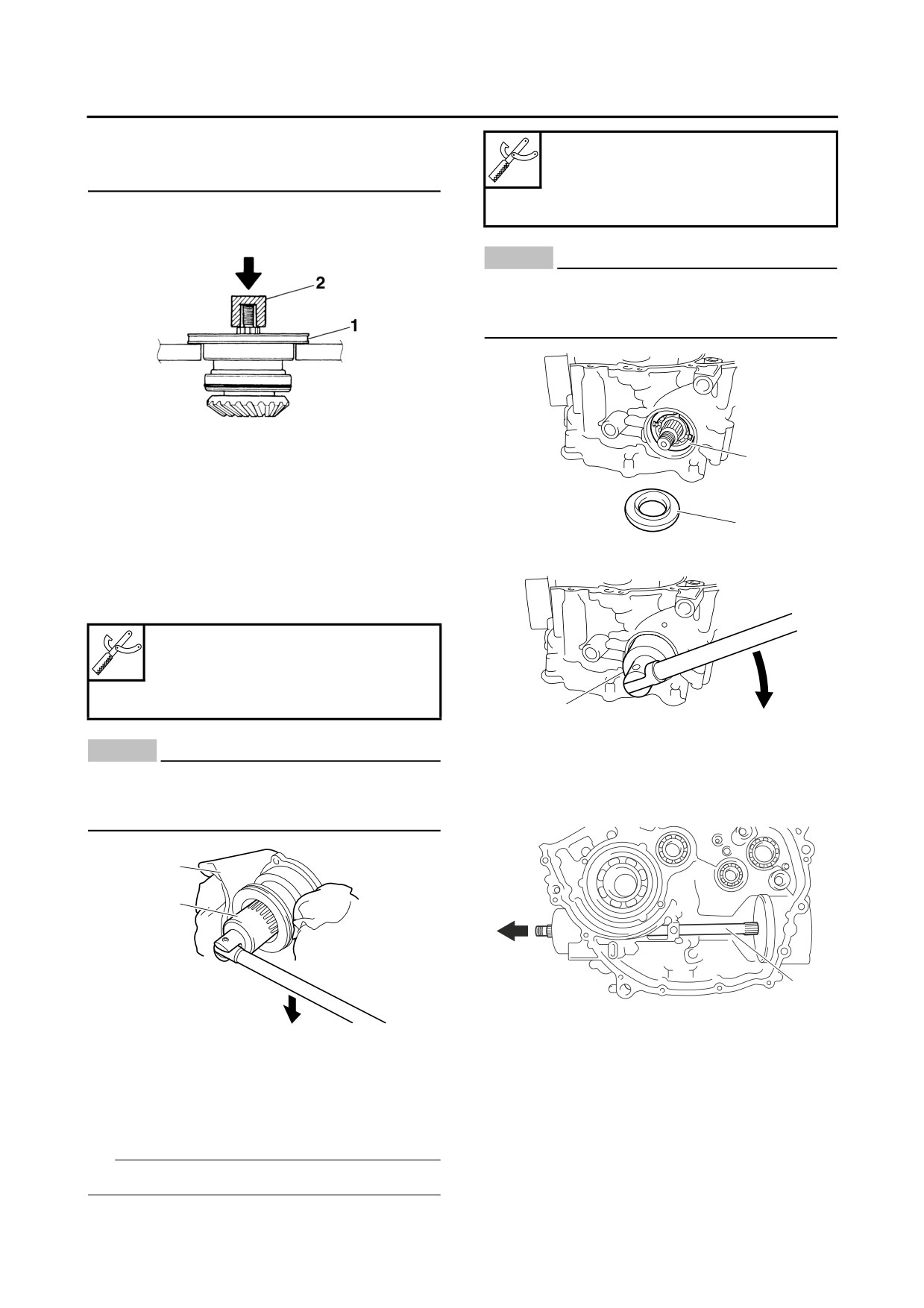 2

1